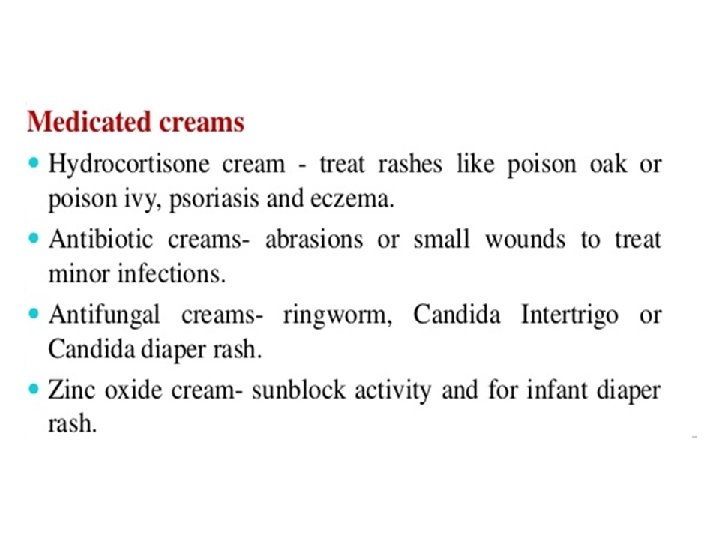 Medicated creams

• Hydrocortisone cream - treat rashes like poison oak or poison ivy, psoriasis and eczema.

• Antibiotic creams- abrasions or small wounds to treat minor infections.

• Antifungal creams- ringworm, Candida Intertrigo or Candida diaper rash.

• Zinc oxide cream- sunblock activity and for infant diaper rash.